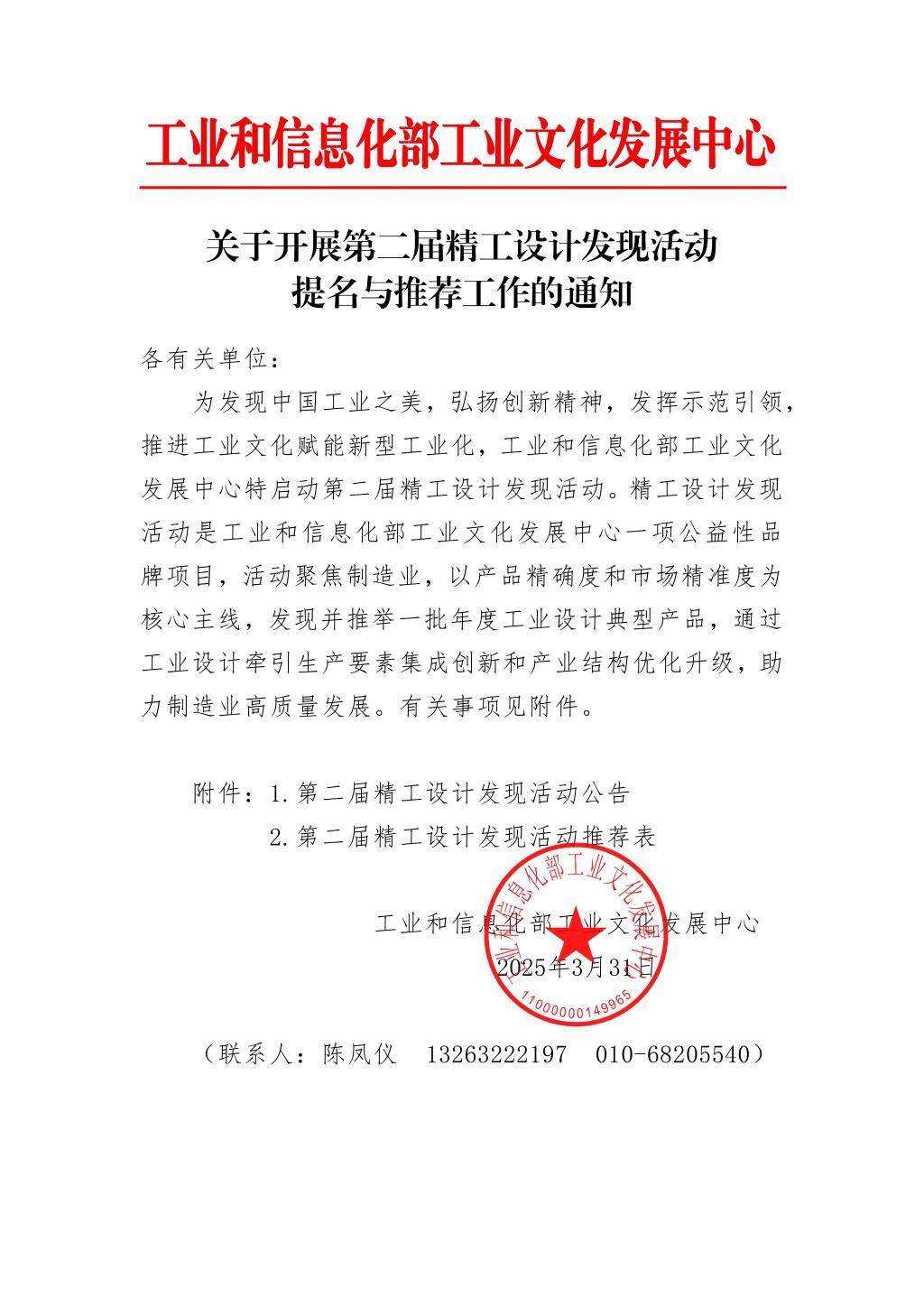 工业和信息化部工业文化发展中心

关于开展第二届精工设计发现活动
提名与推荐工作的通知

各有关单位：

为发现中国工业之美，弘扬创新精神，发挥示范引领，推进工业文化赋能新型工业化，工业和信息化部工业文化发展中心特启动第二届精工设计发现活动。精工设计发现活动是工业和信息化部工业文化发展中心一项公益性品牌项目，活动聚焦制造业，以产品精确度和市场精准度为核心主线，发现并推举一批年度工业设计典型产品，通过工业设计牵引生产要素集成创新和产业结构优化升级，助力制造业高质量发展。有关事项见附件。

附件：1.第二届精工设计发现活动公告
2.第二届精工设计发现活动推荐表

工业和信息化部工业文化发展中心
2025年3月31日

工业和信息化部工业文化发展中心
11000000149965

（联系人：陈凤仪　13263222197　010-68205540）